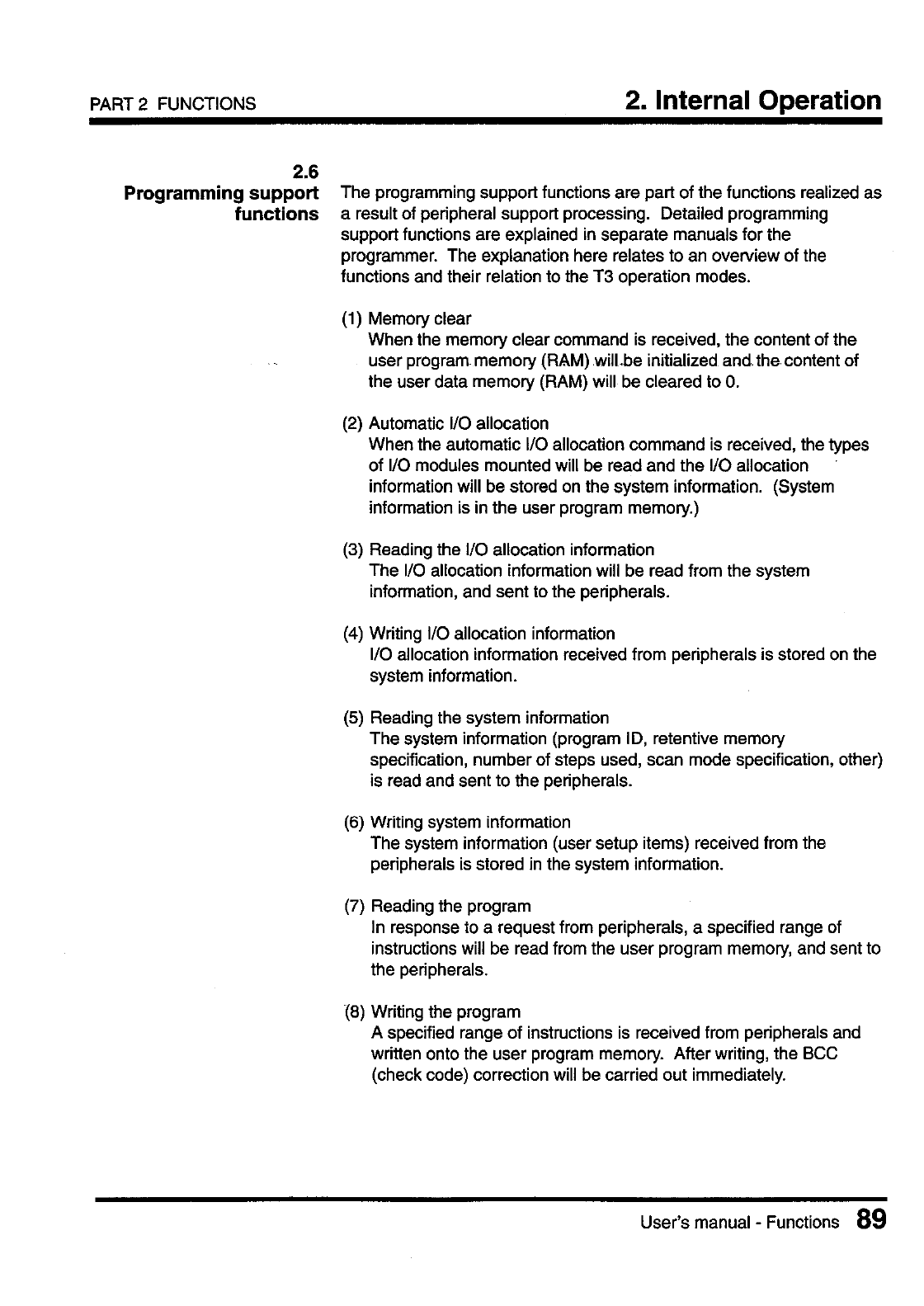 PART 2 FUNCTIONS

2. Internal Operation

2.6
Programming support functions

The programming support functions are part of the functions realized as a result of peripheral support processing. Detailed programming support functions are explained in separate manuals for the programmer. The explanation here relates to an overview of the functions and their relation to the T3 operation modes.

(1) Memory clear
When the memory clear command is received, the content of the user program memory (RAM) will be initialized and the content of the user data memory (RAM) will be cleared to 0.

(2) Automatic I/O allocation
When the automatic I/O allocation command is received, the types of I/O modules mounted will be read and the I/O allocation information will be stored on the system information. (System information is in the user program memory.)

(3) Reading the I/O allocation information
The I/O allocation information will be read from the system information, and sent to the peripherals.

(4) Writing I/O allocation information
I/O allocation information received from peripherals is stored on the system information.

(5) Reading the system information
The system information (program ID, retentive memory specification, number of steps used, scan mode specification, other) is read and sent to the peripherals.

(6) Writing system information
The system information (user setup items) received from the peripherals is stored in the system information.

(7) Reading the program
In response to a request from peripherals, a specified range of instructions will be read from the user program memory, and sent to the peripherals.

(8) Writing the program
A specified range of instructions is received from peripherals and written onto the user program memory. After writing, the BCC (check code) correction will be carried out immediately.

User's manual - Functions 89